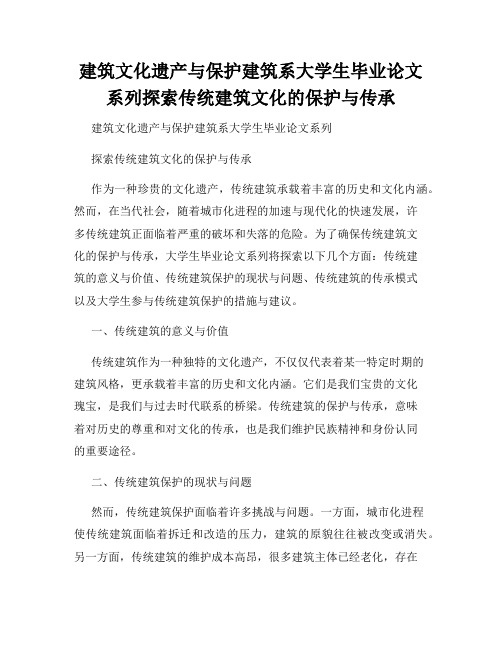 建筑文化遗产与保护建筑系大学生毕业论文系列探索传统建筑文化的保护与传承

建筑文化遗产与保护建筑系大学生毕业论文系列

探索传统建筑文化的保护与传承

作为一种珍贵的文化遗产，传统建筑承载着丰富的历史和文化内涵。然而，在当代社会，随着城市化进程的加速与现代化的快速发展，许多传统建筑正面临着严重的破坏和失落的危险。为了确保传统建筑文化的保护与传承，大学生毕业论文系列将探索以下几个方面：传统建筑的意义与价值、传统建筑保护的现状与问题、传统建筑的传承模式以及大学生参与传统建筑保护的措施与建议。

一、传统建筑的意义与价值

传统建筑作为一种独特的文化遗产，不仅仅代表着某一特定时期的建筑风格，更承载着丰富的历史和文化内涵。它们是我们宝贵的文化瑰宝，是我们与过去时代联系的桥梁。传统建筑的保护与传承，意味着对历史的尊重和对文化的传承，也是我们维护民族精神和身份认同的重要途径。

二、传统建筑保护的现状与问题

然而，传统建筑保护面临着许多挑战与问题。一方面，城市化进程使传统建筑面临着拆迁和改造的压力，建筑的原貌往往被改变或消失。另一方面，传统建筑的维护成本高昂，很多建筑主体已经老化，存在